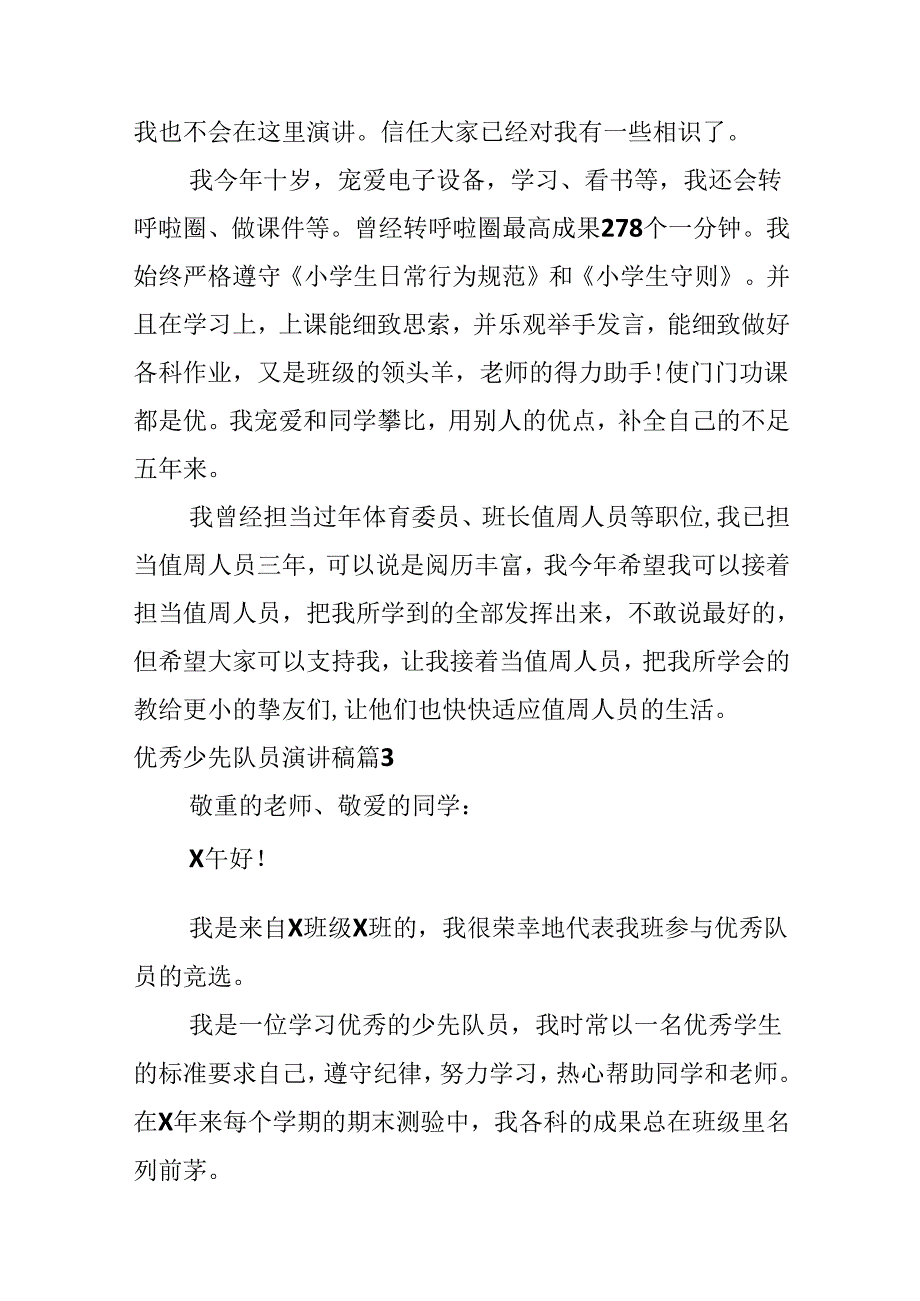 我也不会在这里演讲。信任大家已经对我有一些相识了。

我今年十岁，宠爱电子设备，学习、看书等，我还会转呼啦圈、做课件等。曾经转呼啦圈最高成果278个一分钟。我始终严格遵守《小学生日常行为规范》和《小学生守则》。并且在学习上，上课能细致思索，并乐观举手发言，能细致做好各科作业，又是班级的领头羊，老师的得力助手！使门门功课都是优。我宠爱和同学攀比，用别人的优点，补全自己的不足五年来。

我曾经担当过年体育委员、班长值周人员等职位，我已担当值周人员三年，可以说是阅历丰富，我今年希望我可以接着担当值周人员，把我所学到的全部发挥出来，不敢说最好的，但希望大家可以支持我，让我接着当值周人员，把我所学会的教给更小的挚友们，让他们也快快适应值周人员的生活。

优秀少先队员演讲稿篇3

敬重的老师、敬爱的同学：

X午好！

我是来自X班级X班的，我很荣幸地代表我班参与优秀队员的竞选。

我是一位学习优秀的少先队员，我时常以一名优秀学生的标准要求自己，遵守纪律，努力学习，热心帮助同学和老师。在X年来每个学期的期末测验中，我各科的成果总在班级里名列前茅。